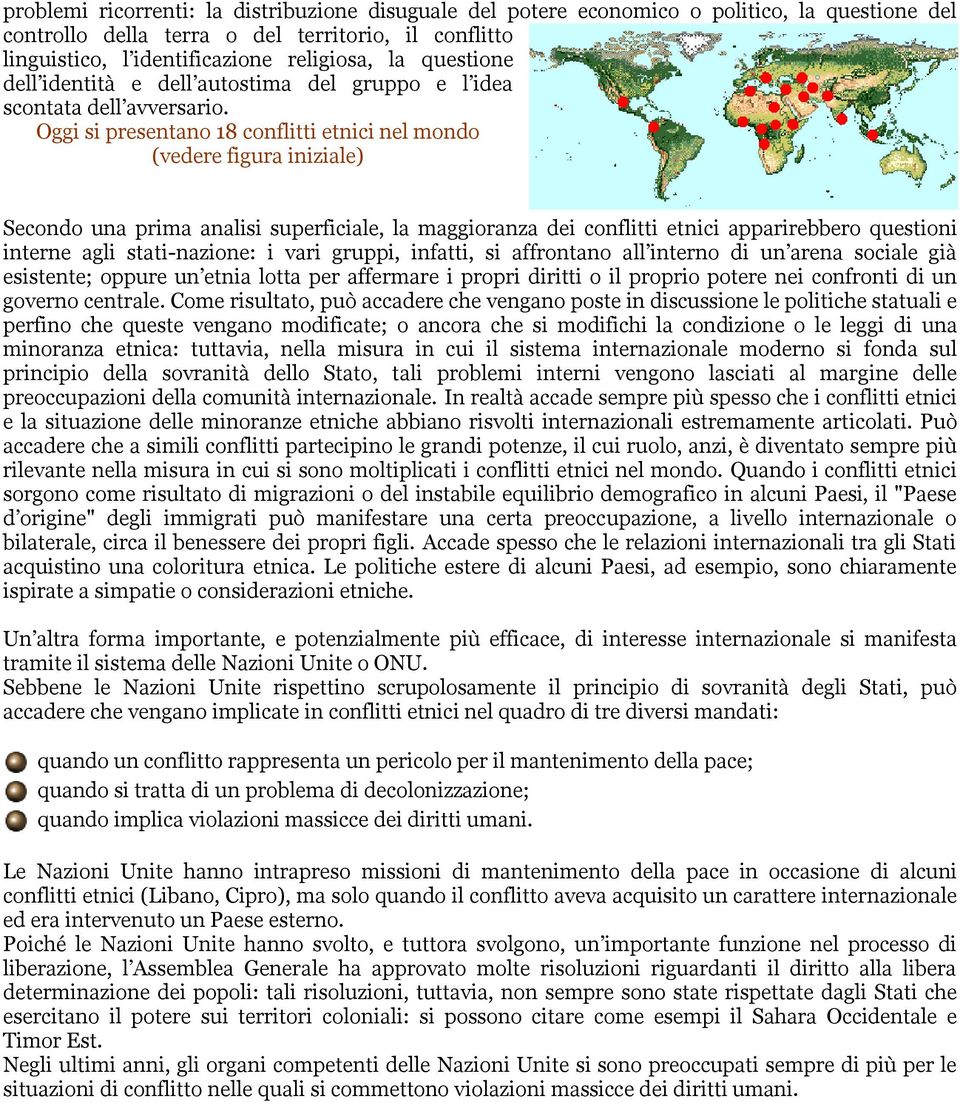 problemi ricorrenti: la distribuzione disuguale del potere economico o politico, la questione del controllo della terra o del territorio, il conflitto linguistico, l'identificazione religiosa, la questione dell'identità e dell'autostima del gruppo e l'idea scontata dell'avversario.

Oggi si presentano 18 conflitti etnici nel mondo (vedere figura iniziale)

Secondo una prima analisi superficiale, la maggioranza dei conflitti etnici apparirebbero questioni interne agli stati-nazione: i vari gruppi, infatti, si affrontano all'interno di un'arena sociale già esistente; oppure un'etnia lotta per affermare i propri diritti o il proprio potere nei confronti di un governo centrale. Come risultato, può accadere che vengano poste in discussione le politiche statuali e perfino che queste vengano modificate; o ancora che si modifichi la condizione o le leggi di una minoranza etnica: tuttavia, nella misura in cui il sistema internazionale moderno si fonda sul principio della sovranità dello Stato, tali problemi interni vengono lasciati al margine delle preoccupazioni della comunità internazionale. In realtà accade sempre più spesso che i conflitti etnici e la situazione delle minoranze etniche abbiano risvolti internazionali estremamente articolati. Può accadere che a simili conflitti partecipino le grandi potenze, il cui ruolo, anzi, è diventato sempre più rilevante nella misura in cui si sono moltiplicati i conflitti etnici nel mondo. Quando i conflitti etnici sorgono come risultato di migrazioni o del instabile equilibrio demografico in alcuni Paesi, il "Paese d'origine" degli immigrati può manifestare una certa preoccupazione, a livello internazionale o bilaterale, circa il benessere dei propri figli. Accade spesso che le relazioni internazionali tra gli Stati acquistino una coloritura etnica. Le politiche estere di alcuni Paesi, ad esempio, sono chiaramente ispirate a simpatie o considerazioni etniche.

Un'altra forma importante, e potenzialmente più efficace, di interesse internazionale si manifesta tramite il sistema delle Nazioni Unite o ONU.
Sebbene le Nazioni Unite rispettino scrupolosamente il principio di sovranità degli Stati, può accadere che vengano implicate in conflitti etnici nel quadro di tre diversi mandati:

quando un conflitto rappresenta un pericolo per il mantenimento della pace;
quando si tratta di un problema di decolonizzazione;
quando implica violazioni massicce dei diritti umani.

Le Nazioni Unite hanno intrapreso missioni di mantenimento della pace in occasione di alcuni conflitti etnici (Libano, Cipro), ma solo quando il conflitto aveva acquisito un carattere internazionale ed era intervenuto un Paese esterno.
Poiché le Nazioni Unite hanno svolto, e tuttora svolgono, un'importante funzione nel processo di liberazione, l'Assemblea Generale ha approvato molte risoluzioni riguardanti il diritto alla libera determinazione dei popoli: tali risoluzioni, tuttavia, non sempre sono state rispettate dagli Stati che esercitano il potere sui territori coloniali: si possono citare come esempi il Sahara Occidentale e Timor Est.
Negli ultimi anni, gli organi competenti delle Nazioni Unite si sono preoccupati sempre di più per le situazioni di conflitto nelle quali si commettono violazioni massicce dei diritti umani.